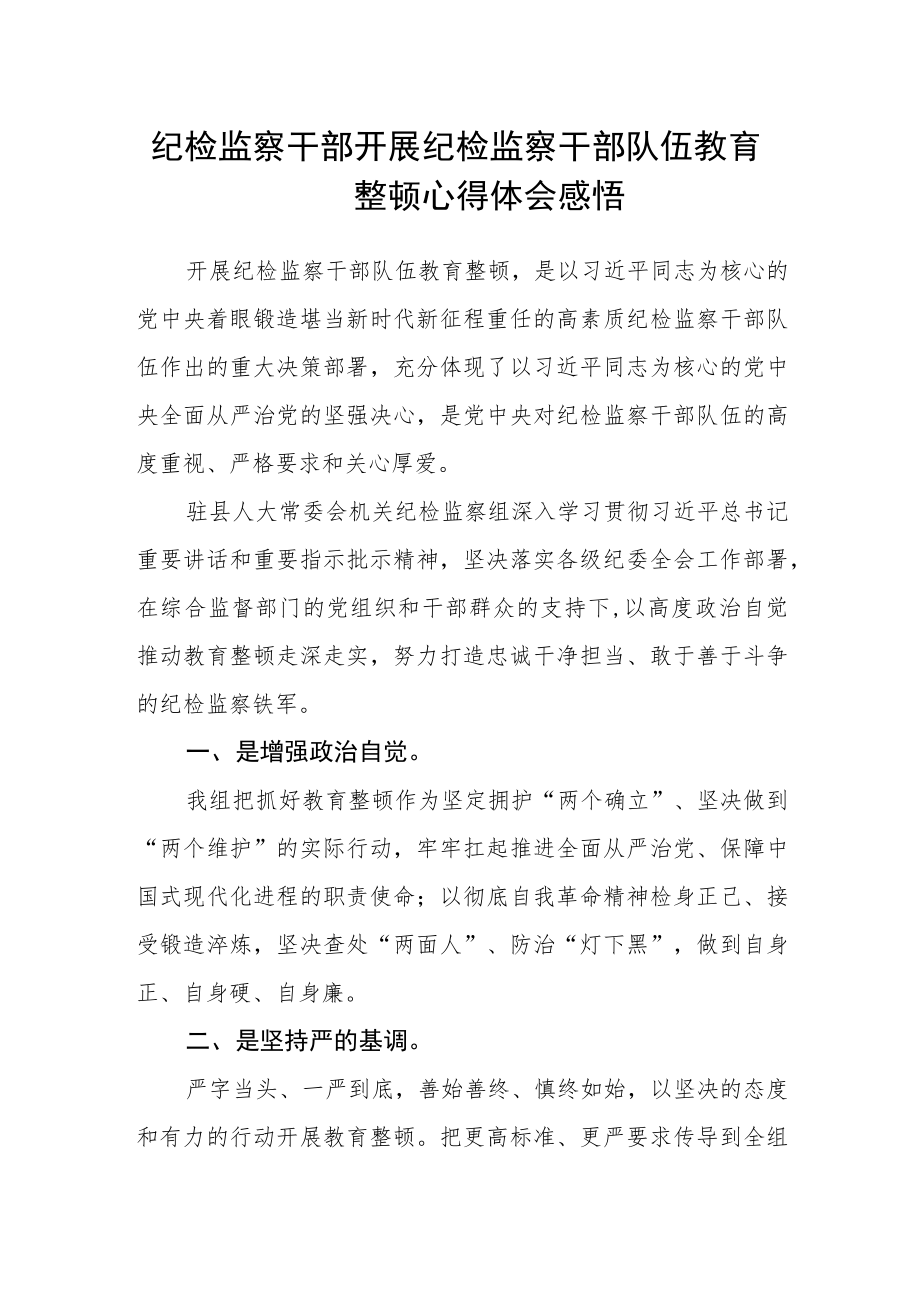 纪检监察干部开展纪检监察干部队伍教育整顿心得体会感悟

开展纪检监察干部队伍教育整顿，是以习近平同志为核心的党中央着眼锻造堪当新时代新征程重任的高素质纪检监察干部队伍作出的重大决策部署，充分体现了以习近平同志为核心的党中央全面从严治党的坚强决心，是党中央对纪检监察干部队伍的高度重视、严格要求和关心厚爱。

驻县人大常委会机关纪检监察组深入学习贯彻习近平总书记重要讲话和重要指示批示精神，坚决落实各级纪委全会工作部署，在综合监督部门的党组织和干部群众的支持下，以高度政治自觉推动教育整顿走深走实，努力打造忠诚干净担当、敢于善于斗争的纪检监察铁军。

一、是增强政治自觉。

我组把抓好教育整顿作为坚定拥护“两个确立”、坚决做到“两个维护”的实际行动，牢牢扛起推进全面从严治党、保障中国式现代化进程的职责使命；以彻底自我革命精神检身正己、接受锻造淬炼，坚决查处“两面人”、防治“灯下黑”，做到自身正、自身硬、自身廉。

二、是坚持严的基调。

严字当头、一严到底，善始善终、慎终如始，以坚决的态度和有力的行动开展教育整顿。把更高标准、更严要求传导到全组